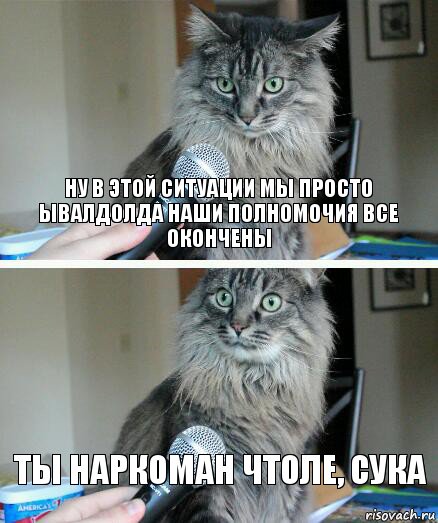 НУ В ЭТОЙ СИТУАЦИИ МЫ ПРОСТО ЫВАЛДОЛДА НАШИ ПОЛНОМОЧИЯ ВСЕ ОКОНЧЕНЫ

ТЫ НАРКОМАН ЧТОЛЕ, СУКА

AMERICA'S

risovach.ru